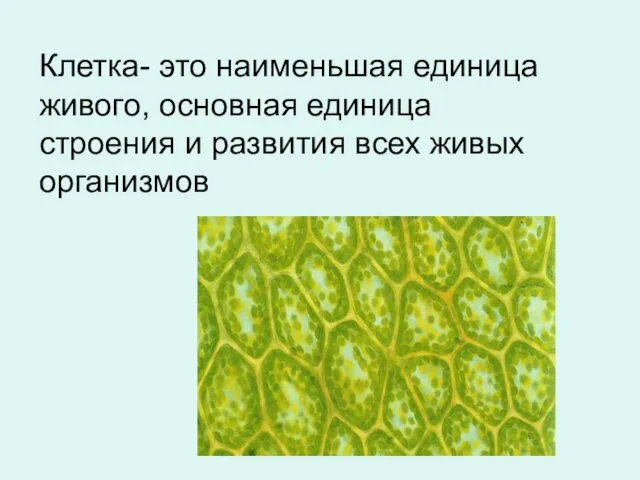 Клетка- это наименьшая единица живого, основная единица строения и развития всех живых организмов